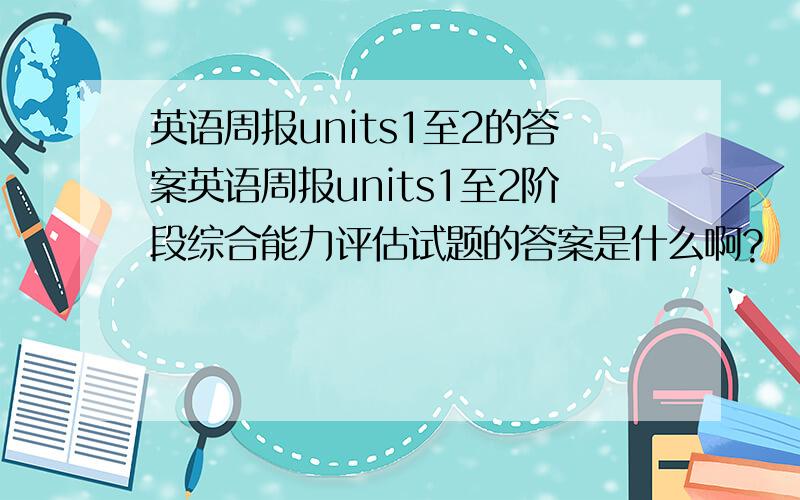 英语周报units1至2的答案英语周报units1至2阶段综合能力评估试题的答案是什么啊?